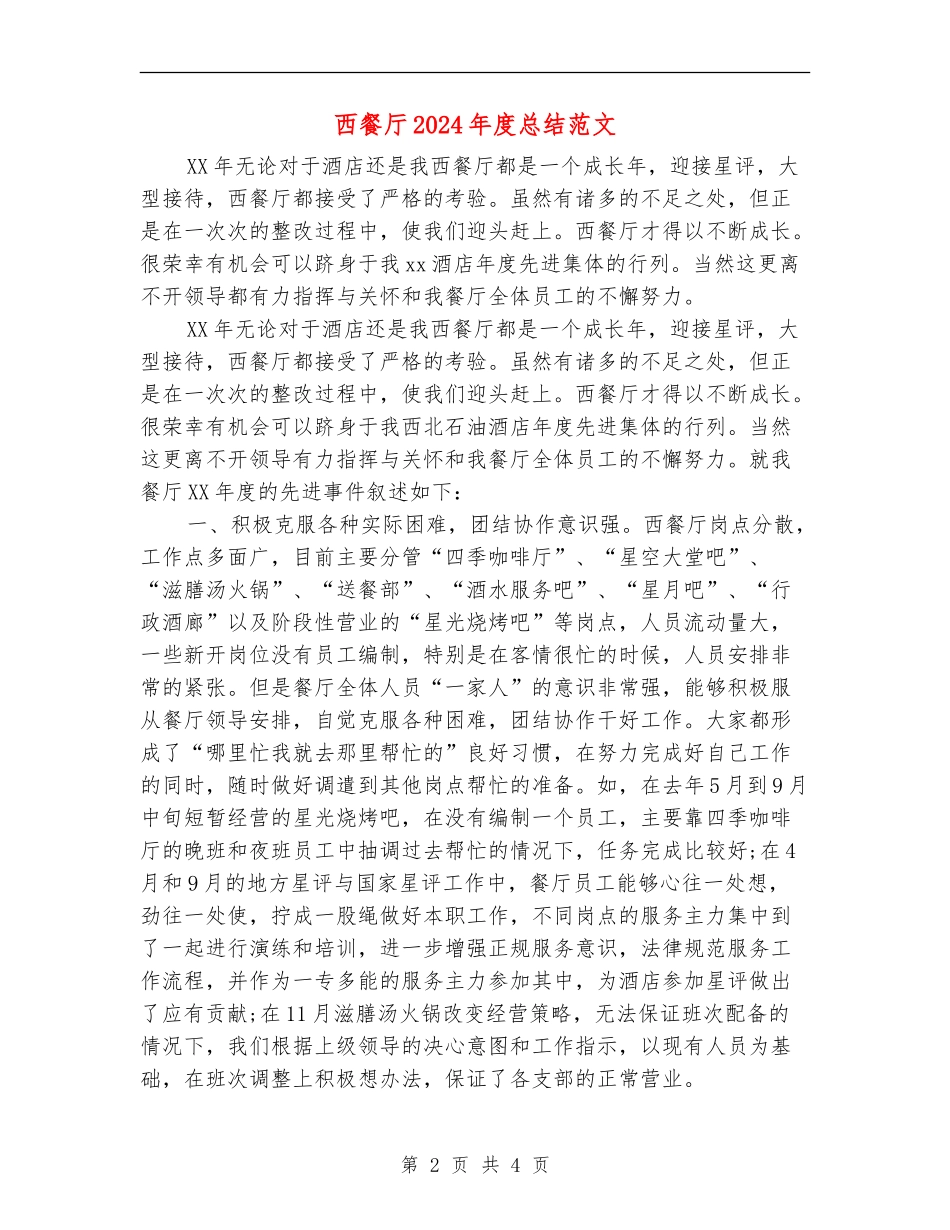 西餐厅2024年度总结范文

XX年无论对于酒店还是我西餐厅都是一个成长年，迎接星评，大型接待，西餐厅都接受了严格的考验。虽然有诸多的不足之处，但正是在一次次的整改过程中，使我们迎头赶上。西餐厅才得以不断成长。很荣幸有机会可以跻身于我xx酒店年度先进集体的行列。当然这更离不开领导都有力指挥与关怀和我餐厅全体员工的不懈努力。

XX年无论对于酒店还是我西餐厅都是一个成长年，迎接星评，大型接待，西餐厅都接受了严格的考验。虽然有诸多的不足之处，但正是在一次次的整改过程中，使我们迎头赶上。西餐厅才得以不断成长。很荣幸有机会可以跻身于我西北石油酒店年度先进集体的行列。当然这更离不开领导有力指挥与关怀和我餐厅全体员工的不懈努力。就我餐厅XX年度的先进事件叙述如下：

一、积极克服各种实际困难，团结协作意识强。西餐厅岗点分散，工作点多面广，目前主要分管“四季咖啡厅”、“星空大堂吧”、“滋膳汤火锅”、“送餐部”、“酒水服务吧”、“星月吧”、“行政酒廊”以及阶段性营业的“星光烧烤吧”等岗点，人员流动量大，一些新开岗位没有员工编制，特别是在客情很忙的时候，人员安排非常的紧张。但是餐厅全体人员“一家人”的意识非常强，能够积极服从餐厅领导安排，自觉克服各种困难，团结协作干好工作。大家都形成了“哪里忙我就去那里帮忙的”良好习惯，在努力完成好自己工作的同时，随时做好调遣到其他岗点帮忙的准备。如，在去年5月到9月中旬短暂经营的星光烧烤吧，在没有编制一个员工，主要靠四季咖啡厅的晚班和夜班员工中抽调过去帮忙的情况下，任务完成比较好;在4月和9月的地方星评与国家星评工作中，餐厅员工能够心往一处想，劲往一处使，拧成一股绳做好本职工作，不同岗点的服务主力集中到了一起进行演练和培训，进一步增强正规服务意识，法律规范服务工作流程，并作为一专多能的服务主力参加其中，为酒店参加星评做出了应有贡献;在11月滋膳汤火锅改变经营策略，无法保证班次配备的情况下，我们根据上级领导的决心意图和工作指示，以现有人员为基础，在班次调整上积极想办法，保证了各支部的正常营业。

第 2 页 共 4 页